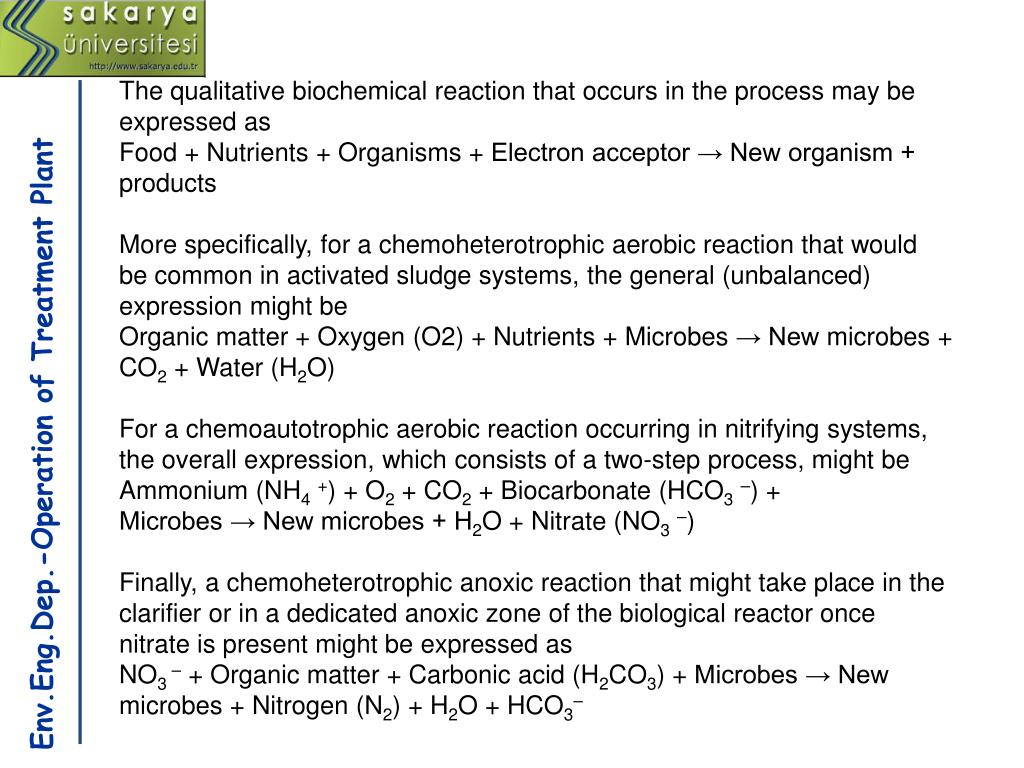 sakarya
üniversitesi
http://www.sakarya.edu.tr

Env.Eng.Dep.-Operation of Treatment Plant

The qualitative biochemical reaction that occurs in the process may be expressed as
Food + Nutrients + Organisms + Electron acceptor → New organism + products

More specifically, for a chemoheterotrophic aerobic reaction that would be common in activated sludge systems, the general (unbalanced) expression might be
Organic matter + Oxygen (O2) + Nutrients + Microbes → New microbes + $CO_2$ + Water ($H_2O$)

For a chemoautotrophic aerobic reaction occurring in nitrifying systems, the overall expression, which consists of a two-step process, might be
Ammonium ($NH_4^+$) + $O_2$ + $CO_2$ + Biocarbonate ($HCO_3^-$) + Microbes → New microbes + $H_2O$ + Nitrate ($NO_3^-$)

Finally, a chemoheterotrophic anoxic reaction that might take place in the clarifier or in a dedicated anoxic zone of the biological reactor once nitrate is present might be expressed as
$NO_3^-$ + Organic matter + Carbonic acid ($H_2CO_3$) + Microbes → New microbes + Nitrogen ($N_2$) + $H_2O$ + $HCO_3^-$